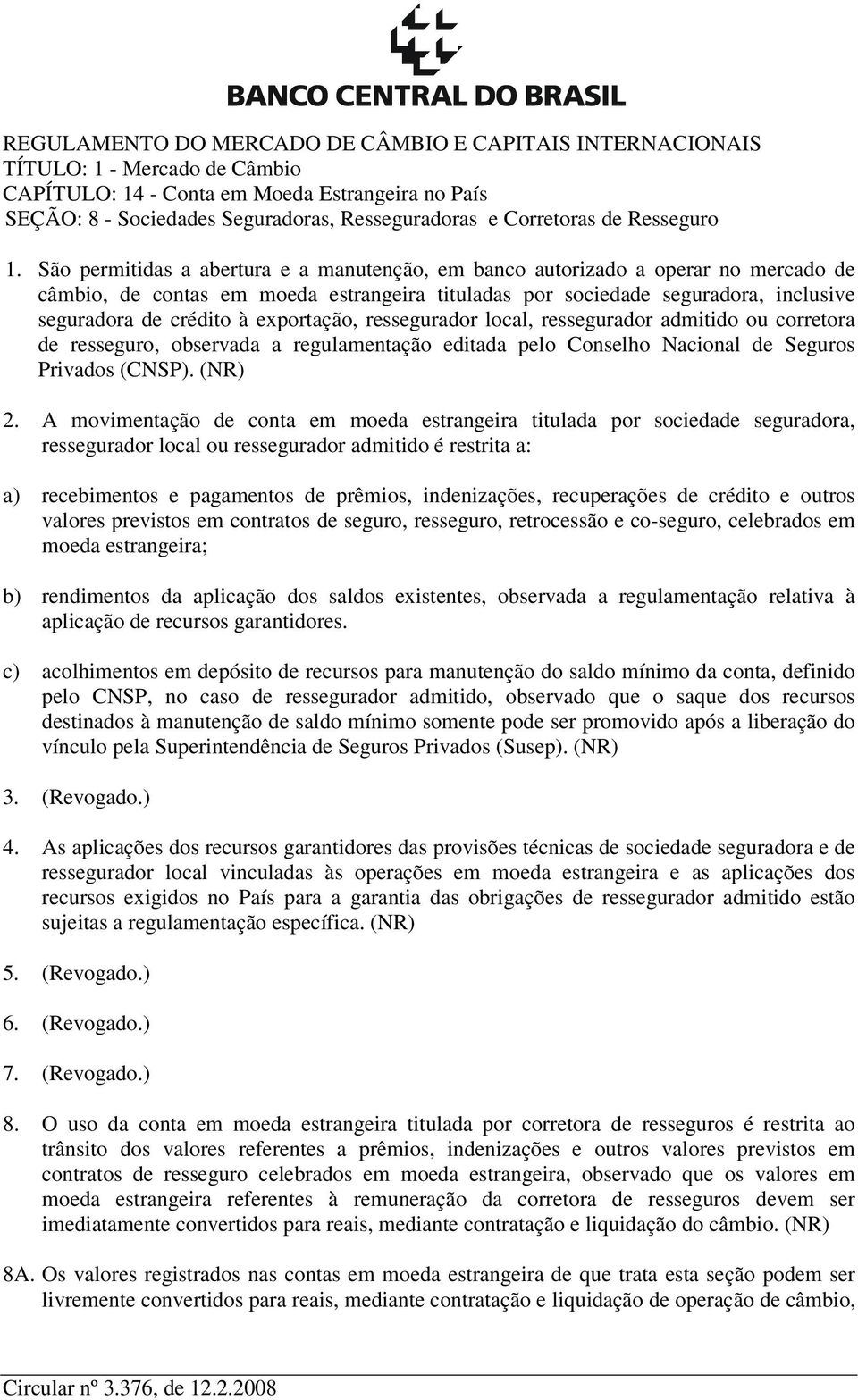 BANCO CENTRAL DO BRASIL

REGULAMENTO DO MERCADO DE CÂMBIO E CAPITAIS INTERNACIONAIS
TÍTULO: 1 - Mercado de Câmbio
CAPÍTULO: 14 - Conta em Moeda Estrangeira no País
SEÇÃO: 8 - Sociedades Seguradoras, Resseguradoras e Corretoras de Resseguro

1. São permitidas a abertura e a manutenção, em banco autorizado a operar no mercado de câmbio, de contas em moeda estrangeira tituladas por sociedade seguradora, inclusive seguradora de crédito à exportação, ressegurador local, ressegurador admitido ou corretora de resseguro, observada a regulamentação editada pelo Conselho Nacional de Seguros Privados (CNSP). (NR)

2. A movimentação de conta em moeda estrangeira titulada por sociedade seguradora, ressegurador local ou ressegurador admitido é restrita a:

a) recebimentos e pagamentos de prêmios, indenizações, recuperações de crédito e outros valores previstos em contratos de seguro, resseguro, retrocessão e co-seguro, celebrados em moeda estrangeira;

b) rendimentos da aplicação dos saldos existentes, observada a regulamentação relativa à aplicação de recursos garantidores.

c) acolhimentos em depósito de recursos para manutenção do saldo mínimo da conta, definido pelo CNSP, no caso de ressegurador admitido, observado que o saque dos recursos destinados à manutenção de saldo mínimo somente pode ser promovido após a liberação do vínculo pela Superintendência de Seguros Privados (Susep). (NR)

3. (Revogado.)

4. As aplicações dos recursos garantidores das provisões técnicas de sociedade seguradora e de ressegurador local vinculadas às operações em moeda estrangeira e as aplicações dos recursos exigidos no País para a garantia das obrigações de ressegurador admitido estão sujeitas a regulamentação específica. (NR)

5. (Revogado.)

6. (Revogado.)

7. (Revogado.)

8. O uso da conta em moeda estrangeira titulada por corretora de resseguros é restrita ao trânsito dos valores referentes a prêmios, indenizações e outros valores previstos em contratos de resseguro celebrados em moeda estrangeira, observado que os valores em moeda estrangeira referentes à remuneração da corretora de resseguros devem ser imediatamente convertidos para reais, mediante contratação e liquidação do câmbio. (NR)

8A. Os valores registrados nas contas em moeda estrangeira de que trata esta seção podem ser livremente convertidos para reais, mediante contratação e liquidação de operação de câmbio,

Circular nº 3.376, de 12.2.2008